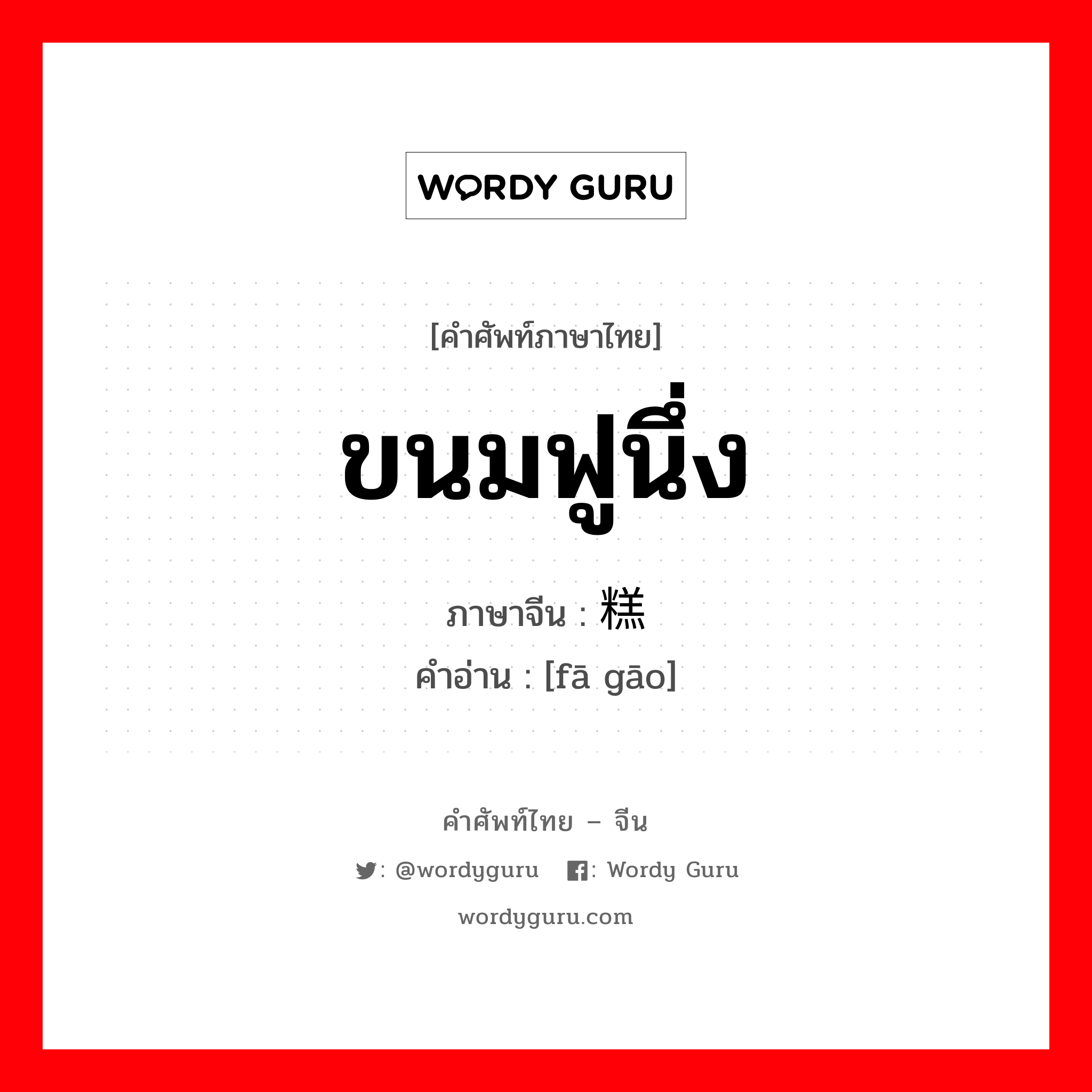 WORDY GURU

[คำศัพท์ภาษาไทย]

ขนมฟูนึ่ง

ภาษาจีน : 糕

คำอ่าน : [fā gāo]

คำศัพท์ไทย – จีน

: @wordyguru : Wordy Guru

wordyguru.com